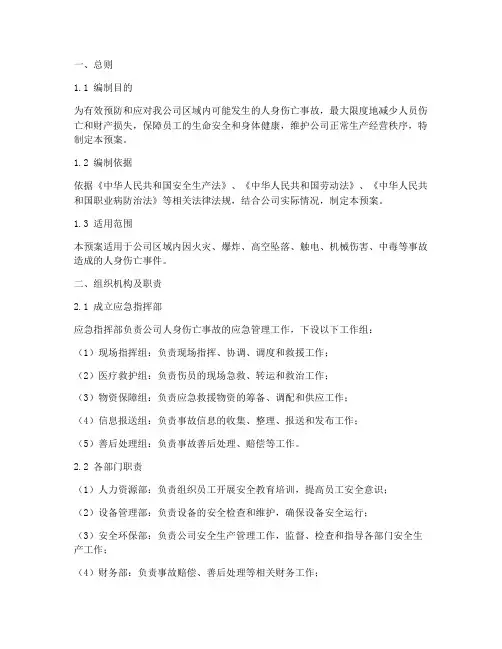 一、总则

1.1 编制目的

为有效预防和应对我公司区域内可能发生的人身伤亡事故，最大限度地减少人员伤亡和财产损失，保障员工的生命安全和身体健康，维护公司正常生产经营秩序，特制定本预案。

1.2 编制依据

依据《中华人民共和国安全生产法》、《中华人民共和国劳动法》、《中华人民共和国职业病防治法》等相关法律法规，结合公司实际情况，制定本预案。

1.3 适用范围

本预案适用于公司区域内因火灾、爆炸、高空坠落、触电、机械伤害、中毒等事故造成的人身伤亡事件。

二、组织机构及职责

2.1 成立应急指挥部

应急指挥部负责公司人身伤亡事故的应急管理工作，下设以下工作组：

（1）现场指挥组：负责现场指挥、协调、调度和救援工作；

（2）医疗救护组：负责伤员的现场急救、转运和救治工作；

（3）物资保障组：负责应急救援物资的筹备、调配和供应工作；

（4）信息报送组：负责事故信息的收集、整理、报送和发布工作；

（5）善后处理组：负责事故善后处理、赔偿等工作。

2.2 各部门职责

（1）人力资源部：负责组织员工开展安全教育培训，提高员工安全意识；

（2）设备管理部：负责设备的安全检查和维护，确保设备安全运行；

（3）安全环保部：负责公司安全生产管理工作，监督、检查和指导各部门安全生产工作；

（4）财务部：负责事故赔偿、善后处理等相关财务工作；